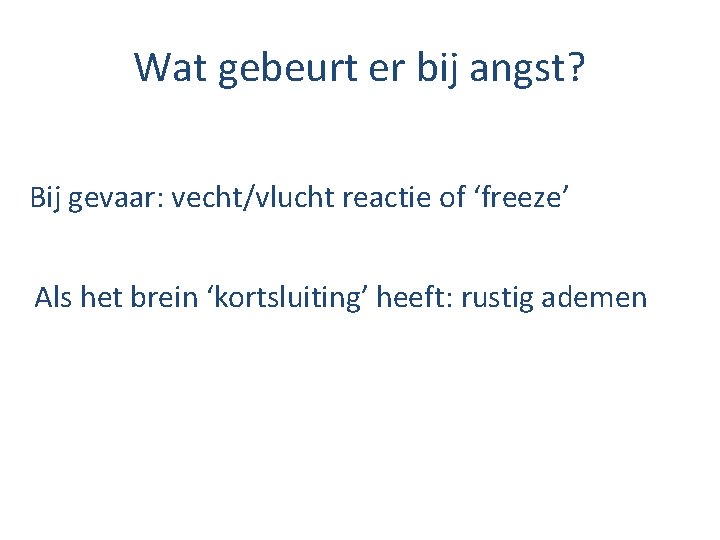 Wat gebeurt er bij angst?

Bij gevaar: vecht/vlucht reactie of ‘freeze’

Als het brein ‘kortsluiting’ heeft: rustig ademen